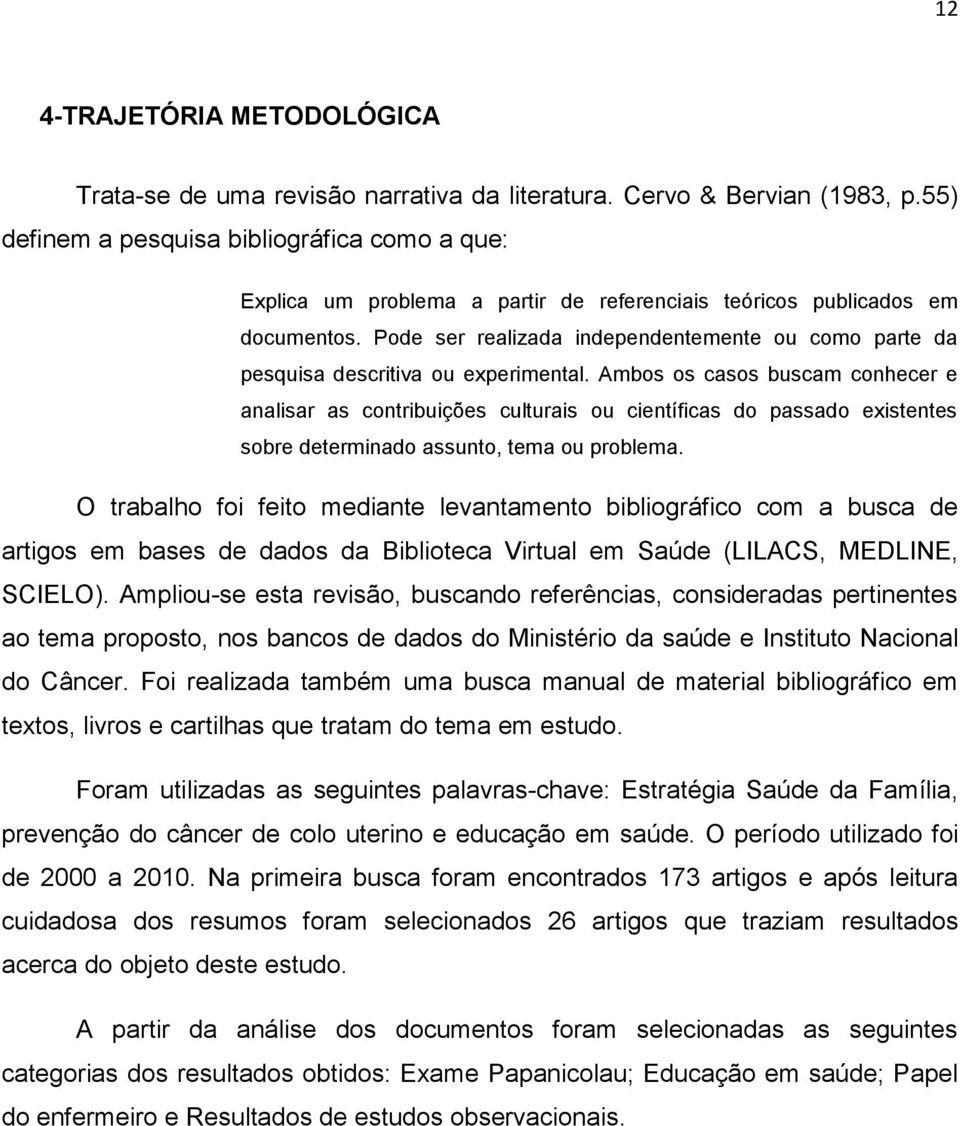 12

4-TRAJETÓRIA METODOLÓGICA

Trata-se de uma revisão narrativa da literatura. Cervo & Bervian (1983, p.55) definem a pesquisa bibliográfica como a que:

Explica um problema a partir de referenciais teóricos publicados em documentos. Pode ser realizada independentemente ou como parte da pesquisa descritiva ou experimental. Ambos os casos buscam conhecer e analisar as contribuições culturais ou científicas do passado existentes sobre determinado assunto, tema ou problema.

O trabalho foi feito mediante levantamento bibliográfico com a busca de artigos em bases de dados da Biblioteca Virtual em Saúde (LILACS, MEDLINE, SCIELO). Ampliou-se esta revisão, buscando referências, consideradas pertinentes ao tema proposto, nos bancos de dados do Ministério da saúde e Instituto Nacional do Câncer. Foi realizada também uma busca manual de material bibliográfico em textos, livros e cartilhas que tratam do tema em estudo.

Foram utilizadas as seguintes palavras-chave: Estratégia Saúde da Família, prevenção do câncer de colo uterino e educação em saúde. O período utilizado foi de 2000 a 2010. Na primeira busca foram encontrados 173 artigos e após leitura cuidadosa dos resumos foram selecionados 26 artigos que traziam resultados acerca do objeto deste estudo.

A partir da análise dos documentos foram selecionadas as seguintes categorias dos resultados obtidos: Exame Papanicolau; Educação em saúde; Papel do enfermeiro e Resultados de estudos observacionais.